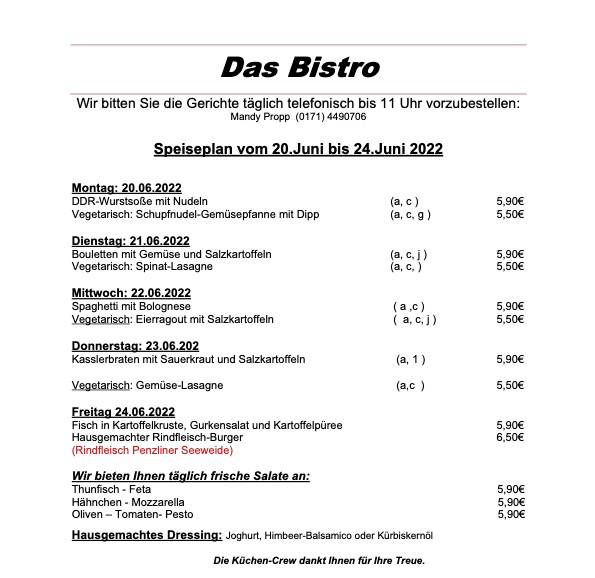 Das Bistro

Wir bitten Sie die Gerichte täglich telefonisch bis 11 Uhr vorzubestellen:
Mandy Propp (0171) 4490706

Speiseplan vom 20.Juni bis 24.Juni 2022

Montag: 20.06.2022
DDR-Wurstsoße mit Nudeln (a, c ) 5,90€
Vegetarisch: Schupfnudel-Gemüsepfanne mit Dipp (a, c, g ) 5,50€

Dienstag: 21.06.2022
Bouletten mit Gemüse und Salzkartoffeln (a, c, j ) 5,90€
Vegetarisch: Spinat-Lasagne (a, c, ) 5,50€

Mittwoch: 22.06.2022
Spaghetti mit Bolognese ( a ,c ) 5,90€
Vegetarisch: Eierragout mit Salzkartoffeln ( a, c, j ) 5,50€

Donnerstag: 23.06.202
Kasslerbraten mit Sauerkraut und Salzkartoffeln (a, 1 ) 5,90€

Vegetarisch: Gemüse-Lasagne (a,c ) 5,50€

Freitag 24.06.2022
Fisch in Kartoffelkruste, Gurkensalat und Kartoffelpüree 5,90€
Hausgemachter Rindfleisch-Burger 6,50€
(Rindfleisch Penzliner Seeweide)

Wir bieten Ihnen täglich frische Salate an:
Thunfisch - Feta 5,90€
Hähnchen - Mozzarella 5,90€
Oliven – Tomaten- Pesto 5,90€

Hausgemachtes Dressing: Joghurt, Himbeer-Balsamico oder Kürbiskernöl

Die Küchen-Crew dankt Ihnen für Ihre Treue.